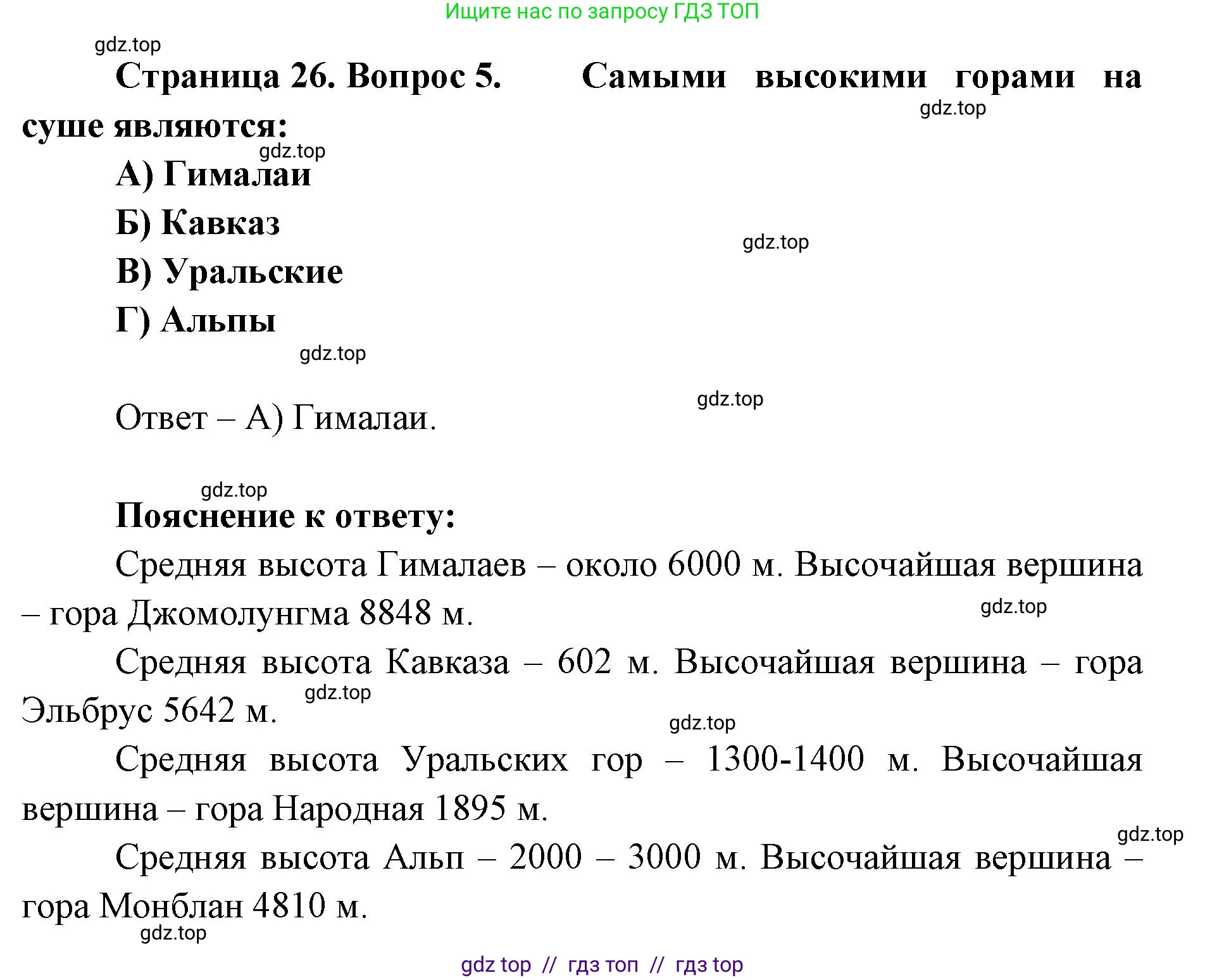 Ищите нас по запросу ГДЗ ТОП

gdz.top

Страница 26. Вопрос 5. Самыми высокими горами на суше являются:

gdz.top

gdz.top

А) Гималаи

Б) Кавказ

gdz.top

В) Уральские

Г) Альпы

gdz.top

gdz.top

Ответ – А) Гималаи.

gdz.top

Пояснение к ответу:

Средняя высота Гималаев – около 6000 м. Высочайшая вершина – гора Джомолунгма 8848 м.

gdz.top

Средняя высота Кавказа – 602 м. Высочайшая вершина – гора Эльбрус 5642 м.

gdz.top

gdz.top

Средняя высота Уральских гор – 1300-1400 м. Высочайшая вершина – гора Народная 1895 м.

gdz.top

Средняя высота Альп – 2000 – 3000 м. Высочайшая вершина – гора Монблан 4810 м.

gdz.top

gdz top // гдз топ // гдз top